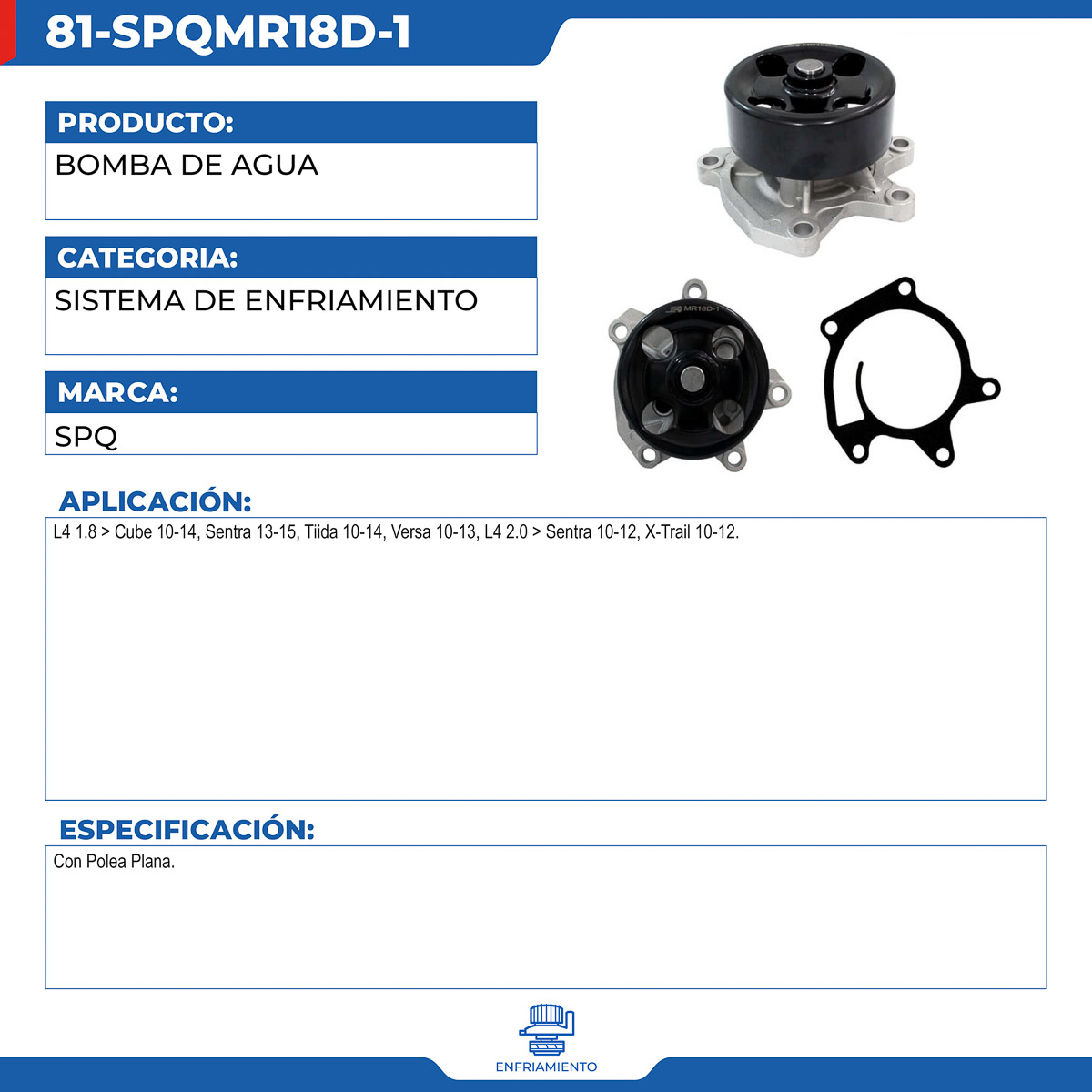 81-SPQMR18D-1

PRODUCTO:

BOMBA DE AGUA

CATEGORIA:

SISTEMA DE ENFRIAMIENTO

MARCA:

SPQ

MR18D-1

APLICACIÓN:

L4 1.8 > Cube 10-14, Sentra 13-15, Tiida 10-14, Versa 10-13, L4 2.0 > Sentra 10-12, X-Trail 10-12.

ESPECIFICACIÓN:

Con Polea Plana.

ENFRIAMIENTO